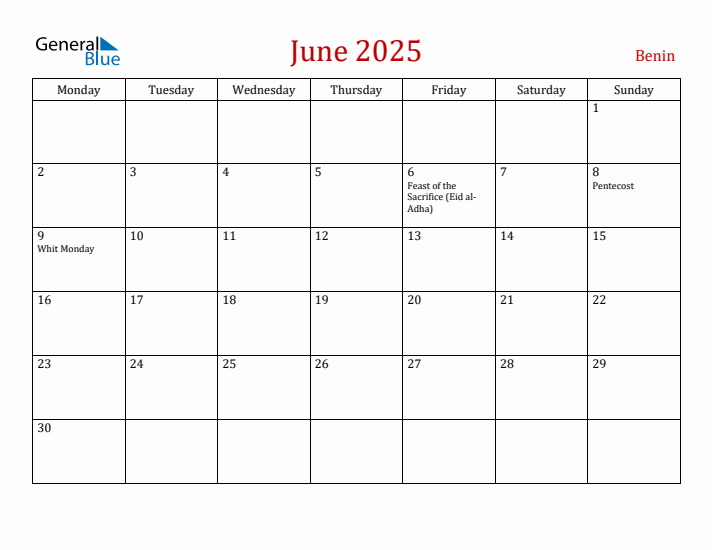 General Blue

June 2025

Benin

| Monday | Tuesday | Wednesday | Thursday | Friday | Saturday | Sunday |
|---|---|---|---|---|---|---|
| | | | | | | 1 |
| 2 | 3 | 4 | 5 | 6 Feast of the Sacrifice (Eid al-Adha) | 7 | 8 Pentecost |
| 9 Whit Monday | 10 | 11 | 12 | 13 | 14 | 15 |
| 16 | 17 | 18 | 19 | 20 | 21 | 22 |
| 23 | 24 | 25 | 26 | 27 | 28 | 29 |
| 30 | | | | | | |